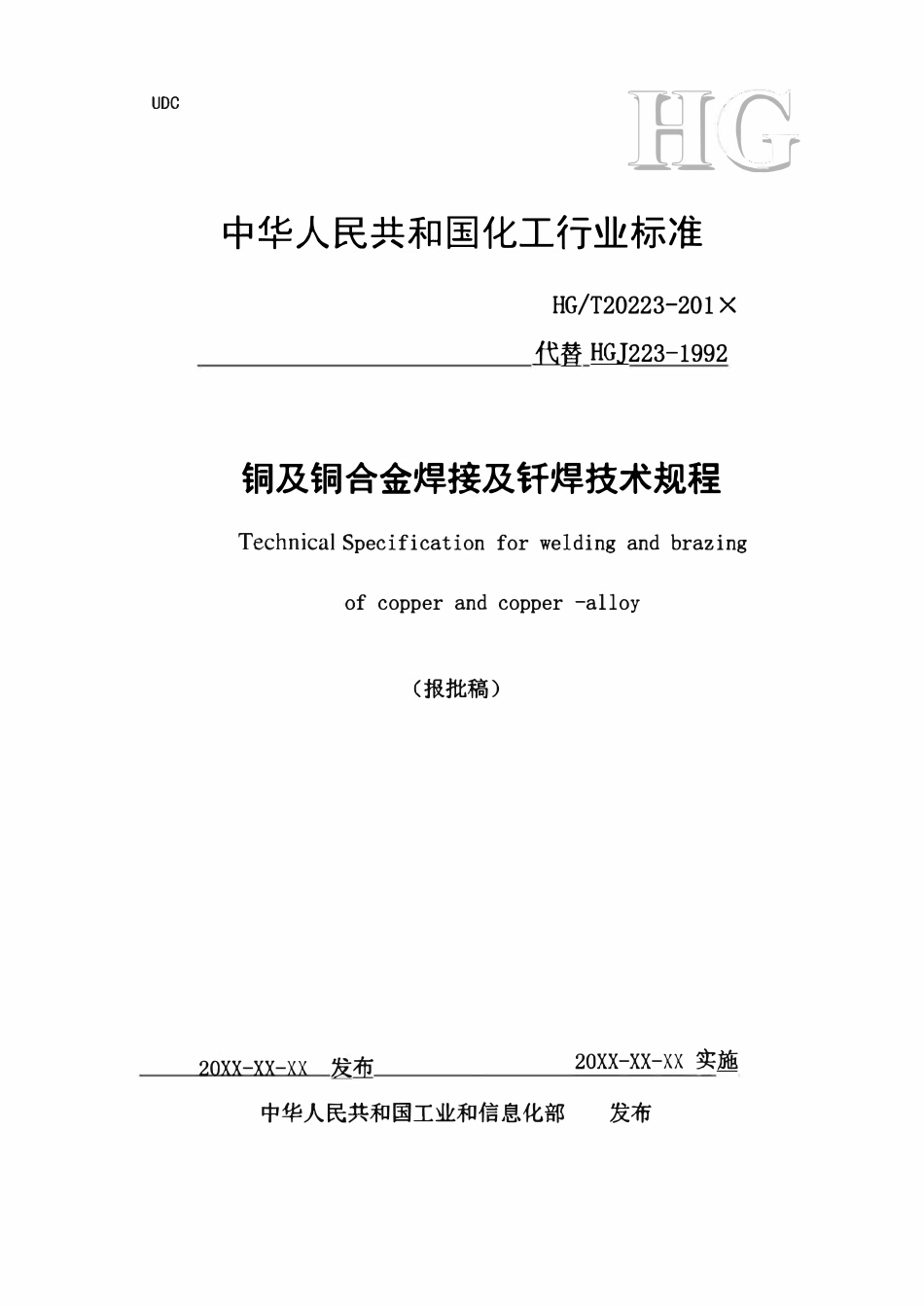 UDC

HG

中华人民共和国化工行业标准

HG/T20223-201×

代替 HGJ223-1992

铜及铜合金焊接及钎焊技术规程

Technical Specification for welding and brazing of copper and copper -alloy

（报批稿）

20XX-XX-XX 发布

20XX-XX-XX 实施

中华人民共和国工业和信息化部 发布